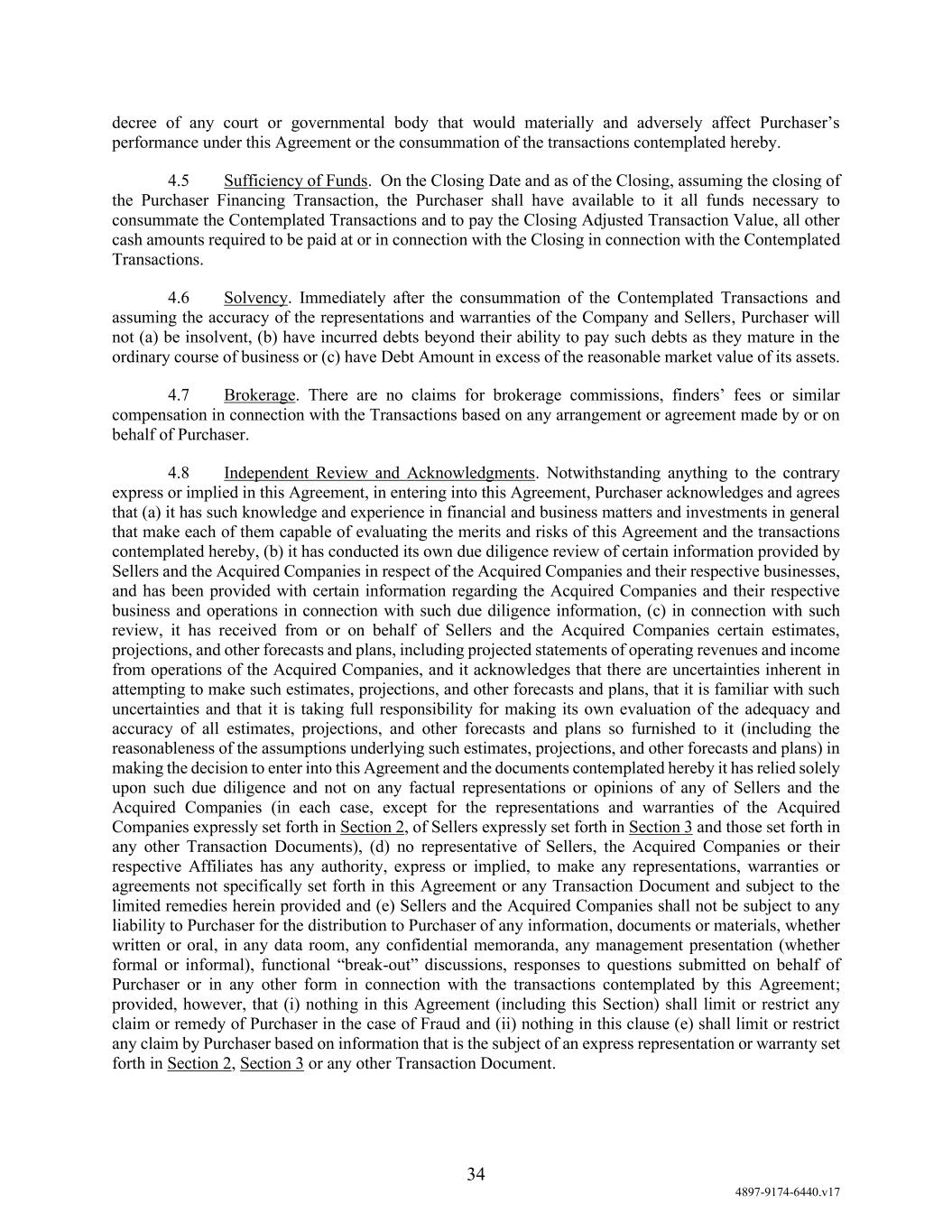 decree of any court or governmental body that would materially and adversely affect Purchaser's performance under this Agreement or the consummation of the transactions contemplated hereby.

4.5 Sufficiency of Funds. On the Closing Date and as of the Closing, assuming the closing of the Purchaser Financing Transaction, the Purchaser shall have available to it all funds necessary to consummate the Contemplated Transactions and to pay the Closing Adjusted Transaction Value, all other cash amounts required to be paid at or in connection with the Closing in connection with the Contemplated Transactions.

4.6 Solvency. Immediately after the consummation of the Contemplated Transactions and assuming the accuracy of the representations and warranties of the Company and Sellers, Purchaser will not (a) be insolvent, (b) have incurred debts beyond their ability to pay such debts as they mature in the ordinary course of business or (c) have Debt Amount in excess of the reasonable market value of its assets.

4.7 Brokerage. There are no claims for brokerage commissions, finders' fees or similar compensation in connection with the Transactions based on any arrangement or agreement made by or on behalf of Purchaser.

4.8 Independent Review and Acknowledgments. Notwithstanding anything to the contrary express or implied in this Agreement, in entering into this Agreement, Purchaser acknowledges and agrees that (a) it has such knowledge and experience in financial and business matters and investments in general that make each of them capable of evaluating the merits and risks of this Agreement and the transactions contemplated hereby, (b) it has conducted its own due diligence review of certain information provided by Sellers and the Acquired Companies in respect of the Acquired Companies and their respective businesses, and has been provided with certain information regarding the Acquired Companies and their respective business and operations in connection with such due diligence information, (c) in connection with such review, it has received from or on behalf of Sellers and the Acquired Companies certain estimates, projections, and other forecasts and plans, including projected statements of operating revenues and income from operations of the Acquired Companies, and it acknowledges that there are uncertainties inherent in attempting to make such estimates, projections, and other forecasts and plans, that it is familiar with such uncertainties and that it is taking full responsibility for making its own evaluation of the adequacy and accuracy of all estimates, projections, and other forecasts and plans so furnished to it (including the reasonableness of the assumptions underlying such estimates, projections, and other forecasts and plans) in making the decision to enter into this Agreement and the documents contemplated hereby it has relied solely upon such due diligence and not on any factual representations or opinions of any of Sellers and the Acquired Companies (in each case, except for the representations and warranties of the Acquired Companies expressly set forth in Section 2, of Sellers expressly set forth in Section 3 and those set forth in any other Transaction Documents), (d) no representative of Sellers, the Acquired Companies or their respective Affiliates has any authority, express or implied, to make any representations, warranties or agreements not specifically set forth in this Agreement or any Transaction Document and subject to the limited remedies herein provided and (e) Sellers and the Acquired Companies shall not be subject to any liability to Purchaser for the distribution to Purchaser of any information, documents or materials, whether written or oral, in any data room, any confidential memoranda, any management presentation (whether formal or informal), functional "break-out" discussions, responses to questions submitted on behalf of Purchaser or in any other form in connection with the transactions contemplated by this Agreement; provided, however, that (i) nothing in this Agreement (including this Section) shall limit or restrict any claim or remedy of Purchaser in the case of Fraud and (ii) nothing in this clause (e) shall limit or restrict any claim by Purchaser based on information that is the subject of an express representation or warranty set forth in Section 2, Section 3 or any other Transaction Document.

34

4897-9174-6440.v17